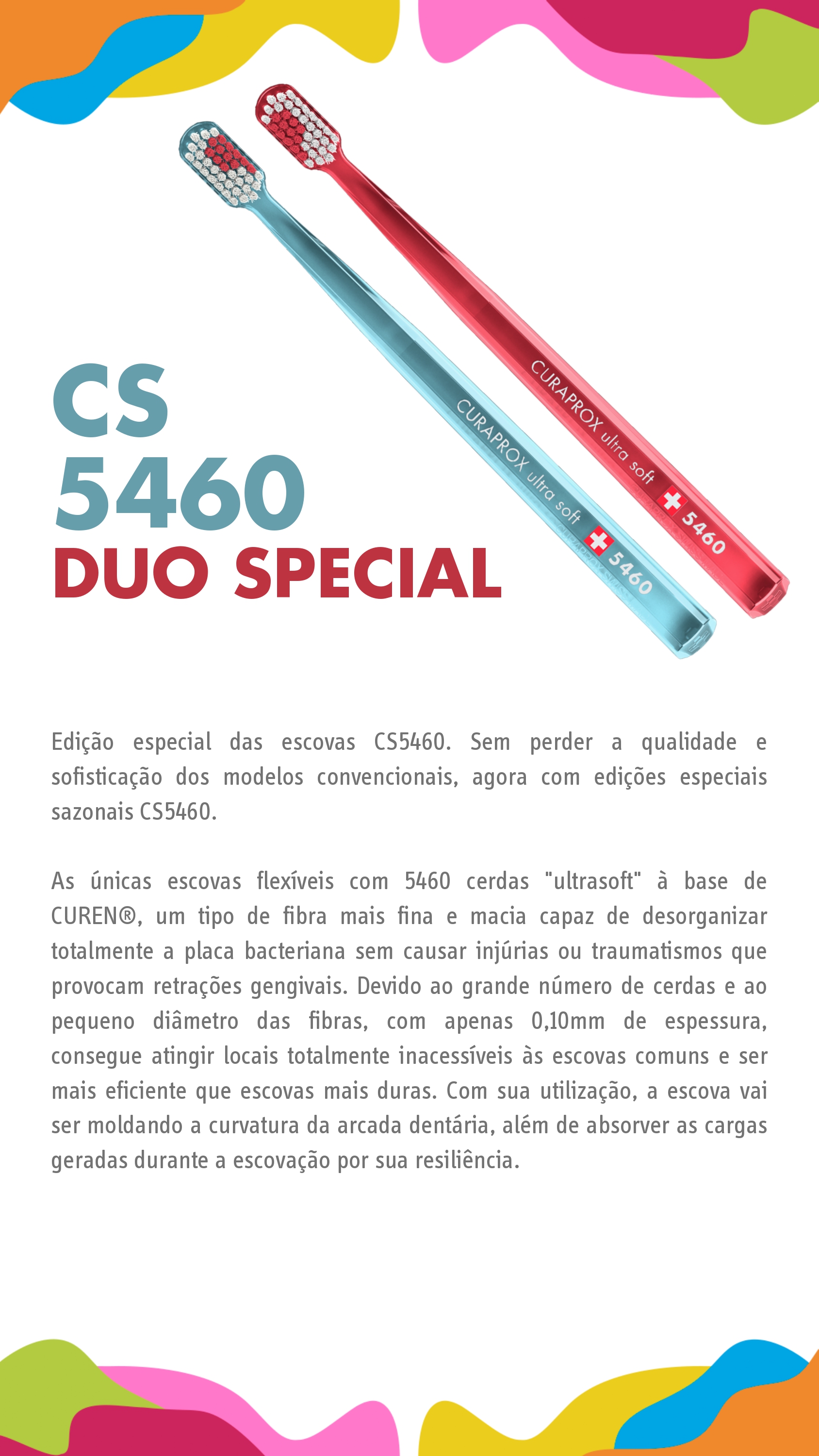 CURAPROX ultra soft 5460

CURAPROX ultra soft 5460

CS
5460
DUO SPECIAL

Edição especial das escovas CS5460. Sem perder a qualidade e sofisticação dos modelos convencionais, agora com edições especiais sazonais CS5460.

As únicas escovas flexíveis com 5460 cerdas "ultrasoft" à base de CUREN®, um tipo de fibra mais fina e macia capaz de desorganizar totalmente a placa bacteriana sem causar injúrias ou traumatismos que provocam retrações gengivais. Devido ao grande número de cerdas e ao pequeno diâmetro das fibras, com apenas 0,10mm de espessura, consegue atingir locais totalmente inacessíveis às escovas comuns e ser mais eficiente que escovas mais duras. Com sua utilização, a escova vai ser moldando a curvatura da arcada dentária, além de absorver as cargas geradas durante a escovação por sua resiliência.